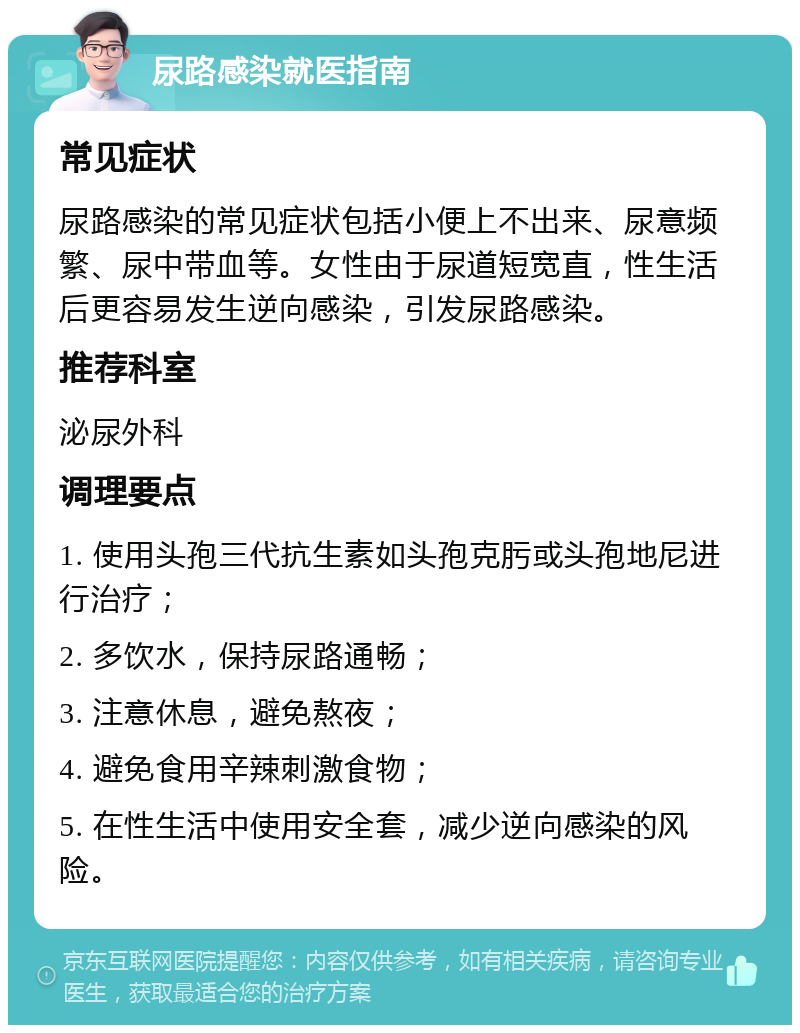 尿路感染就医指南

常见症状

尿路感染的常见症状包括小便上不出来、尿意频繁、尿中带血等。女性由于尿道短宽直，性生活后更容易发生逆向感染，引发尿路感染。

推荐科室

泌尿外科

调理要点

1. 使用头孢三代抗生素如头孢克肟或头孢地尼进行治疗；

2. 多饮水，保持尿路通畅；

3. 注意休息，避免熬夜；

4. 避免食用辛辣刺激食物；

5. 在性生活中使用安全套，减少逆向感染的风险。

京东互联网医院提醒您：内容仅供参考，如有相关疾病，请咨询专业医生，获取最适合您的治疗方案